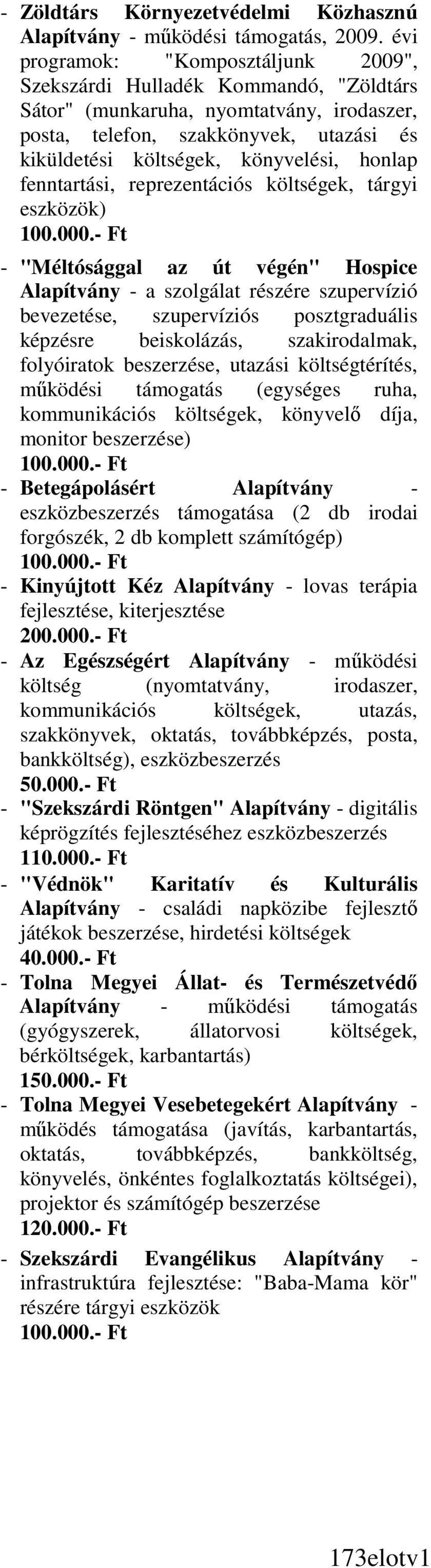 - Zöldtárs Környezetvédelmi Közhasznú Alapítvány - működési támogatás, 2009. évi programok: "Komposztáljunk 2009", Szekszárdi Hulladék Kommandó, "Zöldtárs Sátor" (munkaruha, nyomtatvány, irodaszer, posta, telefon, szakkönyvek, utazási és kiküldetési költségek, könyvelési, honlap fenntartási, reprezentációs költségek, tárgyi eszközök)
100.000.- Ft

- "Méltósággal az út végén" Hospice Alapítvány - a szolgálat részére szupervízió bevezetése, szupervíziós posztgraduális képzésre beiskolázás, szakirodalmak, folyóiratok beszerzése, utazási költségtérítés, működési támogatás (egységes ruha, kommunikációs költségek, könyvelő díja, monitor beszerzése)
100.000.- Ft

- Betegápolásért Alapítvány - eszközbeszerzés támogatása (2 db irodai forgószék, 2 db komplett számítógép)
100.000.- Ft

- Kinyújtott Kéz Alapítvány - lovas terápia fejlesztése, kiterjesztése
200.000.- Ft

- Az Egészségért Alapítvány - működési költség (nyomtatvány, irodaszer, kommunikációs költségek, utazás, szakkönyvek, oktatás, továbbképzés, posta, bankköltség), eszközbeszerzés
50.000.- Ft

- "Szekszárdi Röntgen" Alapítvány - digitális képrögzítés fejlesztéséhez eszközbeszerzés
110.000.- Ft

- "Védnök" Karitatív és Kulturális Alapítvány - családi napközibe fejlesztő játékok beszerzése, hirdetési költségek
40.000.- Ft

- Tolna Megyei Állat- és Természetvédő Alapítvány - működési támogatás (gyógyszerek, állatorvosi költségek, bérköltségek, karbantartás)
150.000.- Ft

- Tolna Megyei Vesebetegekért Alapítvány - működés támogatása (javítás, karbantartás, oktatás, továbbképzés, bankköltség, könyvelés, önkéntes foglalkoztatás költségei), projektor és számítógép beszerzése
120.000.- Ft

- Szekszárdi Evangélikus Alapítvány - infrastruktúra fejlesztése: "Baba-Mama kör" részére tárgyi eszközök
100.000.- Ft

173elotv1